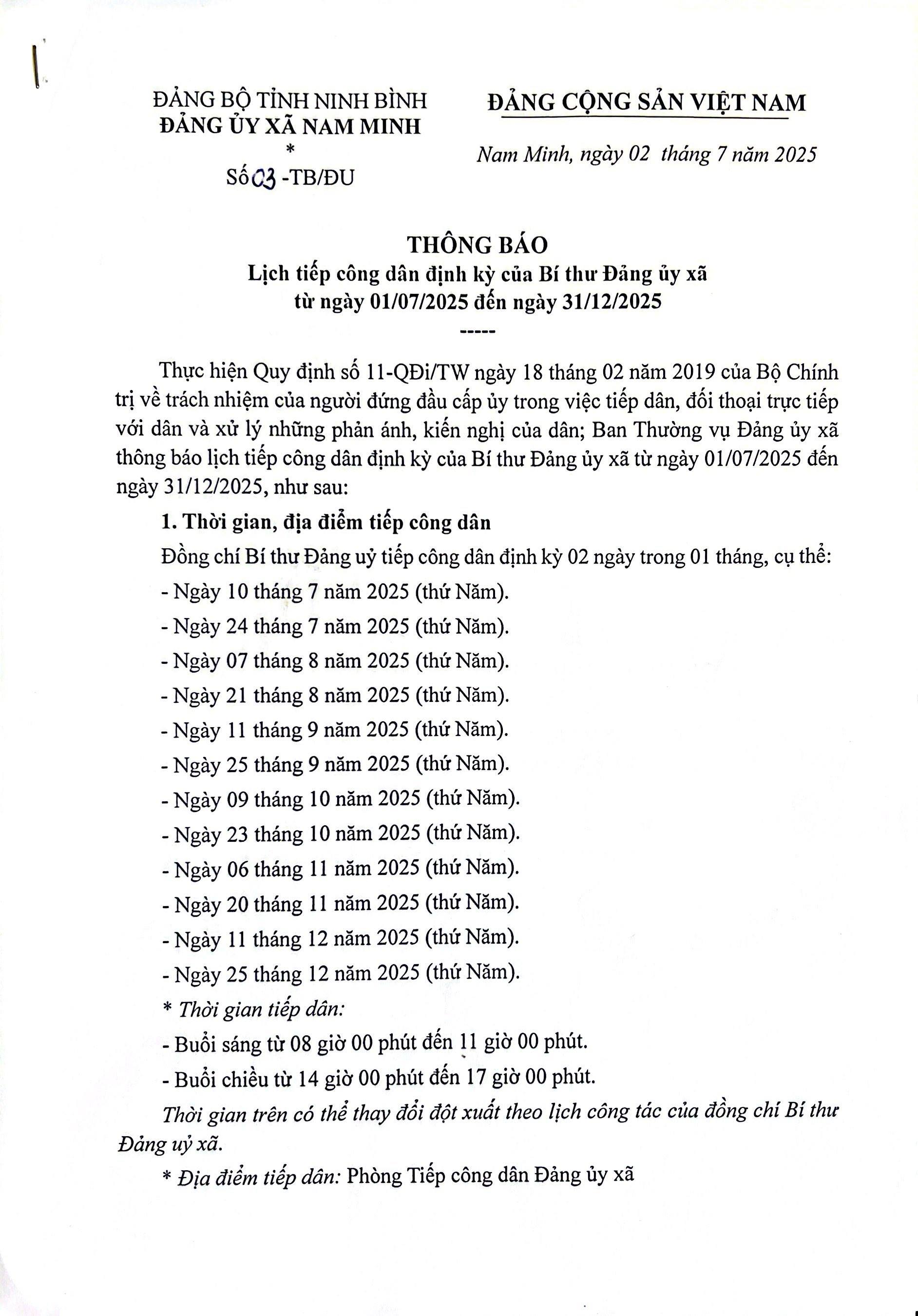 ĐẢNG BỘ TỈNH NINH BÌNH
ĐẢNG ỦY XÃ NAM MINH
*
Số 03 -TB/ĐU

ĐẢNG CỘNG SẢN VIỆT NAM

Nam Minh, ngày 02 tháng 7 năm 2025

THÔNG BÁO
Lịch tiếp công dân định kỳ của Bí thư Đảng ủy xã
từ ngày 01/07/2025 đến ngày 31/12/2025
-----

Thực hiện Quy định số 11-QĐi/TW ngày 18 tháng 02 năm 2019 của Bộ Chính trị về trách nhiệm của người đứng đầu cấp ủy trong việc tiếp dân, đối thoại trực tiếp với dân và xử lý những phản ánh, kiến nghị của dân; Ban Thường vụ Đảng ủy xã thông báo lịch tiếp công dân định kỳ của Bí thư Đảng ủy xã từ ngày 01/07/2025 đến ngày 31/12/2025, như sau:

1. Thời gian, địa điểm tiếp công dân

Đồng chí Bí thư Đảng uỷ tiếp công dân định kỳ 02 ngày trong 01 tháng, cụ thể:

- Ngày 10 tháng 7 năm 2025 (thứ Năm).
- Ngày 24 tháng 7 năm 2025 (thứ Năm).
- Ngày 07 tháng 8 năm 2025 (thứ Năm).
- Ngày 21 tháng 8 năm 2025 (thứ Năm).
- Ngày 11 tháng 9 năm 2025 (thứ Năm).
- Ngày 25 tháng 9 năm 2025 (thứ Năm).
- Ngày 09 tháng 10 năm 2025 (thứ Năm).
- Ngày 23 tháng 10 năm 2025 (thứ Năm).
- Ngày 06 tháng 11 năm 2025 (thứ Năm).
- Ngày 20 tháng 11 năm 2025 (thứ Năm).
- Ngày 11 tháng 12 năm 2025 (thứ Năm).
- Ngày 25 tháng 12 năm 2025 (thứ Năm).

* Thời gian tiếp dân:
- Buổi sáng từ 08 giờ 00 phút đến 11 giờ 00 phút.
- Buổi chiều từ 14 giờ 00 phút đến 17 giờ 00 phút.

Thời gian trên có thể thay đổi đột xuất theo lịch công tác của đồng chí Bí thư Đảng uỷ xã.

* Địa điểm tiếp dân: Phòng Tiếp công dân Đảng ủy xã